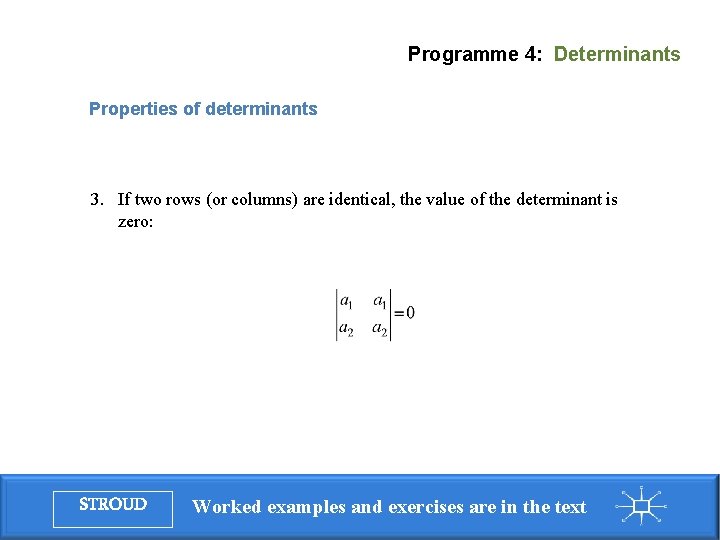 Programme 4: Determinants

Properties of determinants

3. If two rows (or columns) are identical, the value of the determinant is zero:

$\begin{vmatrix} a_1 & a_1 \\ a_2 & a_2 \end{vmatrix} = 0$

STROUD

Worked examples and exercises are in the text